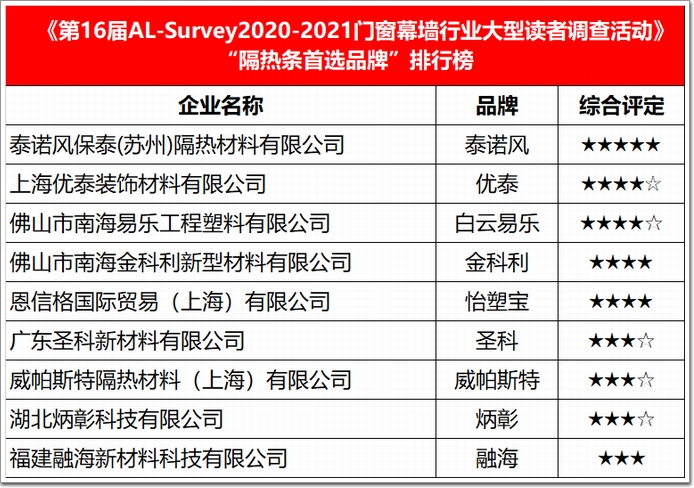 《第16届AL-Survey2020-2021门窗幕墙行业大型读者调查活动》
“隔热条首选品牌”排行榜

| 企业名称 | 品牌 | 综合评定 |
|---|---|---|
| 泰诺风保泰(苏州)隔热材料有限公司 | 泰诺风 | ★★★★★ |
| 上海优泰装饰材料有限公司 | 优泰 | ★★★★☆ |
| 佛山市南海易乐工程塑料有限公司 | 白云易乐 | ★★★★☆ |
| 佛山市南海金科利新型材料有限公司 | 金科利 | ★★★★ |
| 恩信格国际贸易（上海）有限公司 | 怡塑宝 | ★★★★ |
| 广东圣科新材料有限公司 | 圣科 | ★★★☆ |
| 威帕斯特隔热材料（上海）有限公司 | 威帕斯特 | ★★★☆ |
| 湖北炳彰科技有限公司 | 炳彰 | ★★★☆ |
| 福建融海新材料科技有限公司 | 融海 | ★★★ |